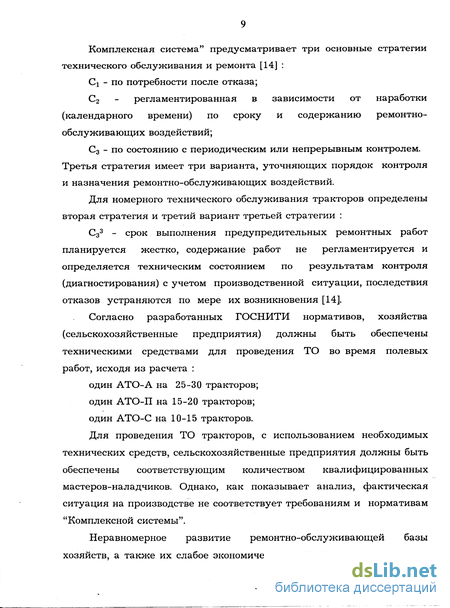 9

Комплексная система" предусматривает три основные стратегии технического обслуживания и ремонта [14] :

$C_1$ - по потребности после отказа;

$C_2$ - регламентированная в зависимости от наработки (календарного времени) по сроку и содержанию ремонтно-обслуживающих воздействий;

$C_3$ - по состоянию с периодическим или непрерывным контролем. Третья стратегия имеет три варианта, уточняющих порядок контроля и назначения ремонтно-обслуживающих воздействий.

Для номерного технического обслуживания тракторов определены вторая стратегия и третий вариант третьей стратегии :

$C_3^3$ - срок выполнения предупредительных ремонтных работ планируется жестко, содержание работ не регламентируется и определяется техническим состоянием по результатам контроля (диагностирования) с учетом производственной ситуации, последствия отказов устраняются по мере их возникновения [14].

Согласно разработанных ГОСНИТИ нормативов, хозяйства (сельскохозяйственные предприятия) должны быть обеспечены техническими средствами для проведения ТО во время полевых работ, исходя из расчета :

один АТО-А на 25-30 тракторов;

один АТО-П на 15-20 тракторов;

один АТО-С на 10-15 тракторов.

Для проведения ТО тракторов, с использованием необходимых технических средств, сельскохозяйственные предприятия должны быть обеспечены соответствующим количеством квалифицированных мастеров-наладчиков. Однако, как показывает анализ, фактическая ситуация на производстве не соответствует требованиям и нормативам "Комплексной системы".

Неравномерное развитие ремонтно-обслуживающей базы хозяйств, а также их слабое экономиче

dsLib.net
библиотека диссертаций